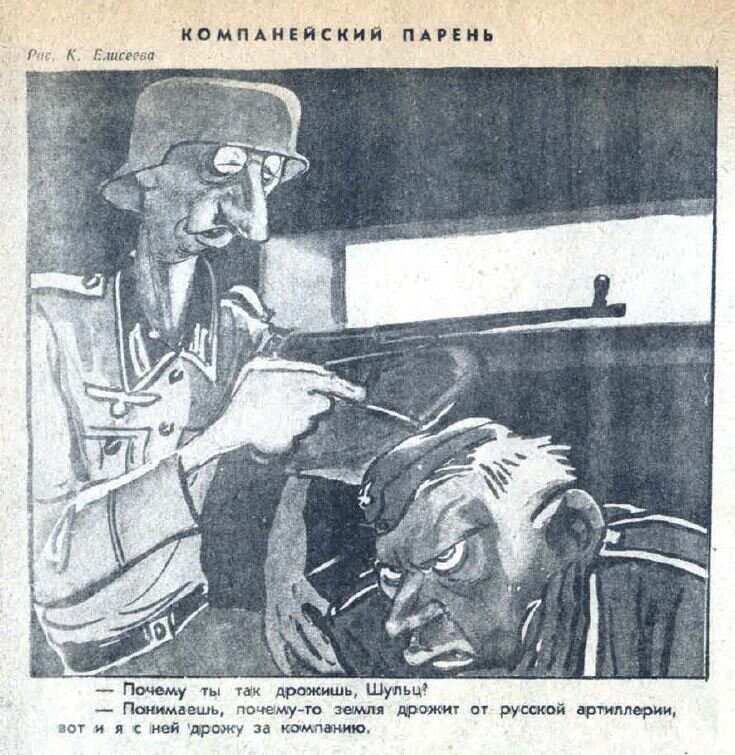 КОМПАНЕЙСКИЙ ПАРЕНЬ

Рис. К. Елисеева

— Почему ты так дрожишь, Шульц?

— Понимаешь, почему-то земля дрожит от русской артиллерии, вот и я с ней дрожу за компанию.